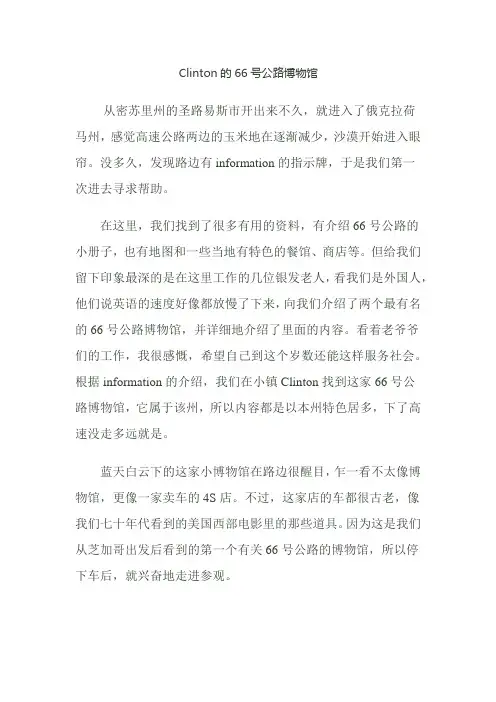 Clinton 的 66 号公路博物馆

从密苏里州的圣路易斯市开出来不久，就进入了俄克拉荷马州，感觉高速公路两边的玉米地在逐渐减少，沙漠开始进入眼帘。没多久，发现路边有 information 的指示牌，于是我们第一次进去寻求帮助。

在这里，我们找到了很多有用的资料，有介绍 66 号公路的小册子，也有地图和一些当地有特色的餐馆、商店等。但给我们留下印象最深的是在这里工作的几位银发老人，看我们是外国人，他们说英语的速度好像都放慢了下来，向我们介绍了两个最有名的 66 号公路博物馆，并详细地介绍了里面的内容。看着老爷爷们的工作，我很感慨，希望自己到这个岁数还能这样服务社会。根据 information 的介绍，我们在小镇 Clinton 找到这家 66 号公路博物馆，它属于该州，所以内容都是以本州特色居多，下了高速没走多远就是。

蓝天白云下的这家小博物馆在路边很醒目，乍一看不太像博物馆，更像一家卖车的 4S 店。不过，这家店的车都很古老，像我们七十年代看到的美国西部电影里的那些道具。因为这是我们从芝加哥出发后看到的第一个有关 66 号公路的博物馆，所以停下车后，就兴奋地走进参观。